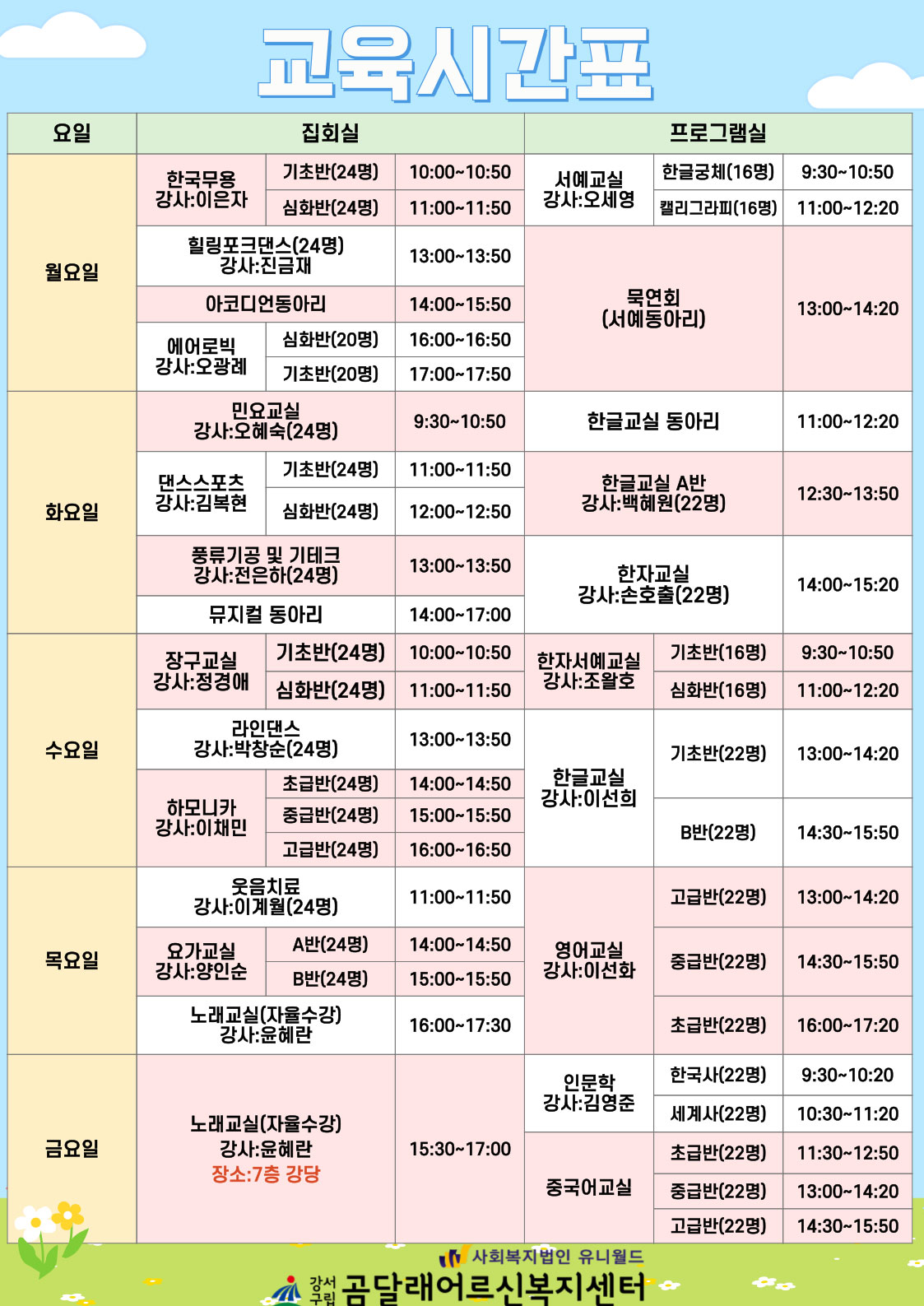 교육시간표

| 요일 | 집회실 | | | 프로그램실 | | |
|---|---|---|---|---|---|---|
| 월요일 | 한국무용 강사:이은자 | 기초반(24명) | 10:00~10:50 | 서예교실 강사:오세영 | 한글궁체(16명) | 9:30~10:50 |
| | | 심화반(24명) | 11:00~11:50 | | 캘리그라피(16명) | 11:00~12:20 |
| | 힐링포크댄스(24명) 강사:진금재 | | 13:00~13:50 | 묵연회 (서예동아리) | | 13:00~14:20 |
| | 아코디언동아리 | | 14:00~15:50 | | | |
| | 에어로빅 강사:오광례 | 심화반(20명) | 16:00~16:50 | | | |
| | | 기초반(20명) | 17:00~17:50 | | | |
| 화요일 | 민요교실 강사:오혜숙(24명) | | 9:30~10:50 | 한글교실 동아리 | | 11:00~12:20 |
| | 댄스스포츠 강사:김복현 | 기초반(24명) | 11:00~11:50 | 한글교실 A반 강사:백혜원(22명) | | 12:30~13:50 |
| | | 심화반(24명) | 12:00~12:50 | | | |
| | 풍류기공 및 기테크 강사:전은하(24명) | | 13:00~13:50 | 한자교실 강사:손호출(22명) | | 14:00~15:20 |
| | 뮤지컬 동아리 | | 14:00~17:00 | | | |
| 수요일 | 장구교실 강사:정경애 | 기초반(24명) | 10:00~10:50 | 한자서예교실 강사:조왈호 | 기초반(16명) | 9:30~10:50 |
| | | 심화반(24명) | 11:00~11:50 | | 심화반(16명) | 11:00~12:20 |
| | 라인댄스 강사:박창순(24명) | | 13:00~13:50 | 한글교실 강사:이선희 | 기초반(22명) | 13:00~14:20 |
| | 하모니카 강사:이채민 | 초급반(24명) | 14:00~14:50 | | | |
| | | 중급반(24명) | 15:00~15:50 | | B반(22명) | 14:30~15:50 |
| | | 고급반(24명) | 16:00~16:50 | | | |
| 목요일 | 웃음치료 강사:이계월(24명) | | 11:00~11:50 | 영어교실 강사:이선화 | 고급반(22명) | 13:00~14:20 |
| | 요가교실 강사:양인순 | A반(24명) | 14:00~14:50 | | 중급반(22명) | 14:30~15:50 |
| | | B반(24명) | 15:00~15:50 | | | |
| | 노래교실(자율수강) 강사:윤혜란 | | 16:00~17:30 | | 초급반(22명) | 16:00~17:20 |
| 금요일 | 노래교실(자율수강) 강사:윤혜란 장소:7층 강당 | | 15:30~17:00 | 인문학 강사:김영준 | 한국사(22명) | 9:30~10:20 |
| | | | | | 세계사(22명) | 10:30~11:20 |
| | | | | 중국어교실 | 초급반(22명) | 11:30~12:50 |
| | | | | | 중급반(22명) | 13:00~14:20 |
| | | | | | 고급반(22명) | 14:30~15:50 |

사회복지법인 유니월드
강서구립 곰달래어르신복지센터